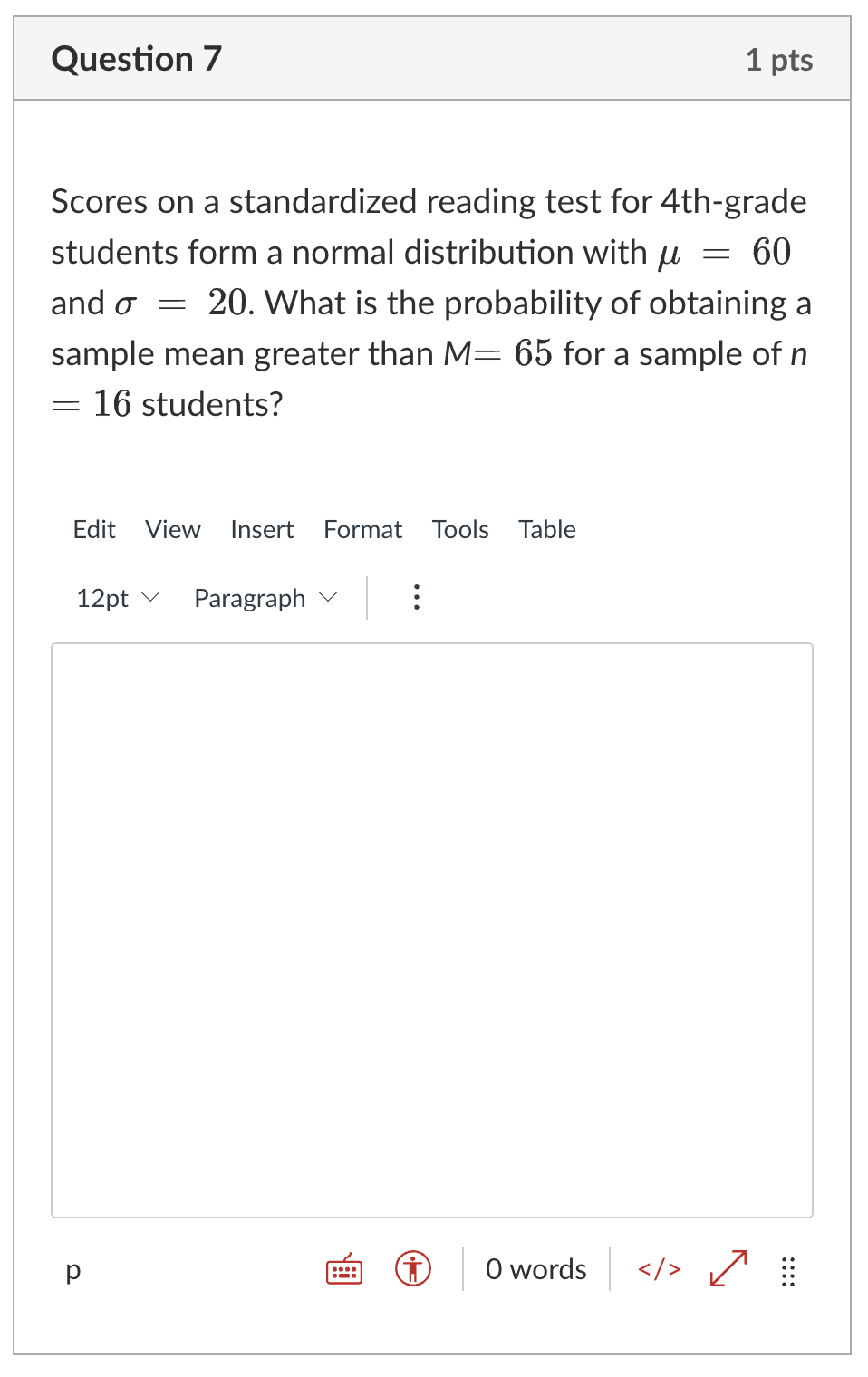 Question 7

1 pts

Scores on a standardized reading test for 4th-grade students form a normal distribution with $\mu = 60$ and $\sigma = 20$. What is the probability of obtaining a sample mean greater than $M = 65$ for a sample of $n = 16$ students?

Edit View Insert Format Tools Table

12pt Paragraph

p

0 words

</>